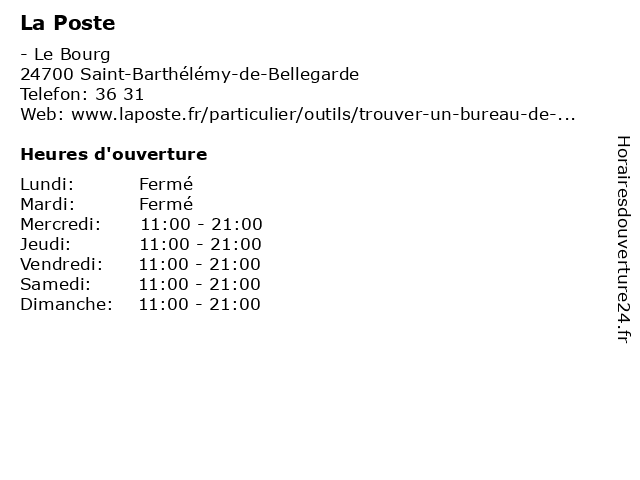 La Poste

- Le Bourg
24700 Saint-Barthélémy-de-Bellegarde
Telefon: 36 31
Web: www.laposte.fr/particulier/outils/trouver-un-bureau-de-...

Heures d'ouverture

| | |
|---|---|
| Lundi: | Fermé |
| Mardi: | Fermé |
| Mercredi: | 11:00 - 21:00 |
| Jeudi: | 11:00 - 21:00 |
| Vendredi: | 11:00 - 21:00 |
| Samedi: | 11:00 - 21:00 |
| Dimanche: | 11:00 - 21:00 |

Horairesdouverture24.fr